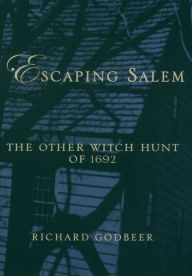 ESCAPING SALEM

THE OTHER WITCH HUNT OF 1692

RICHARD GODBEER